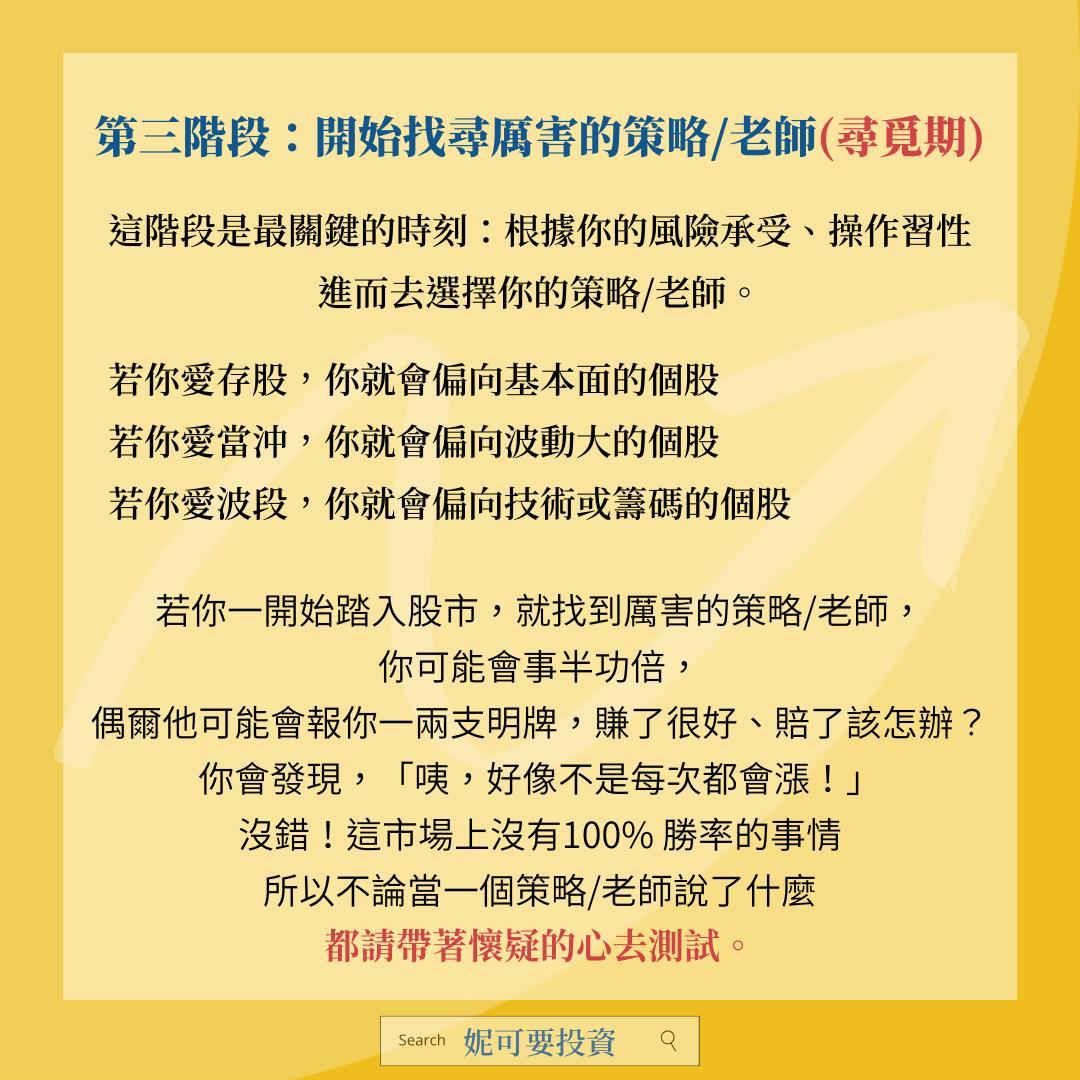 第三階段：開始找尋厲害的策略/老師(尋覓期)

這階段是最關鍵的時刻：根據你的風險承受、操作習性進而去選擇你的策略/老師。

若你愛存股，你就會偏向基本面的個股
若你愛當沖，你就會偏向波動大的個股
若你愛波段，你就會偏向技術或籌碼的個股

若你一開始踏入股市，就找到厲害的策略/老師，
你可能會事半功倍，
偶爾他可能會報你一兩支明牌，賺了很好、賠了該怎辦？
你會發現，「咦，好像不是每次都會漲！」
沒錯！這市場上沒有100% 勝率的事情
所以不論當一個策略/老師說了什麼
都請帶著懷疑的心去測試。

Search 妮可要投資